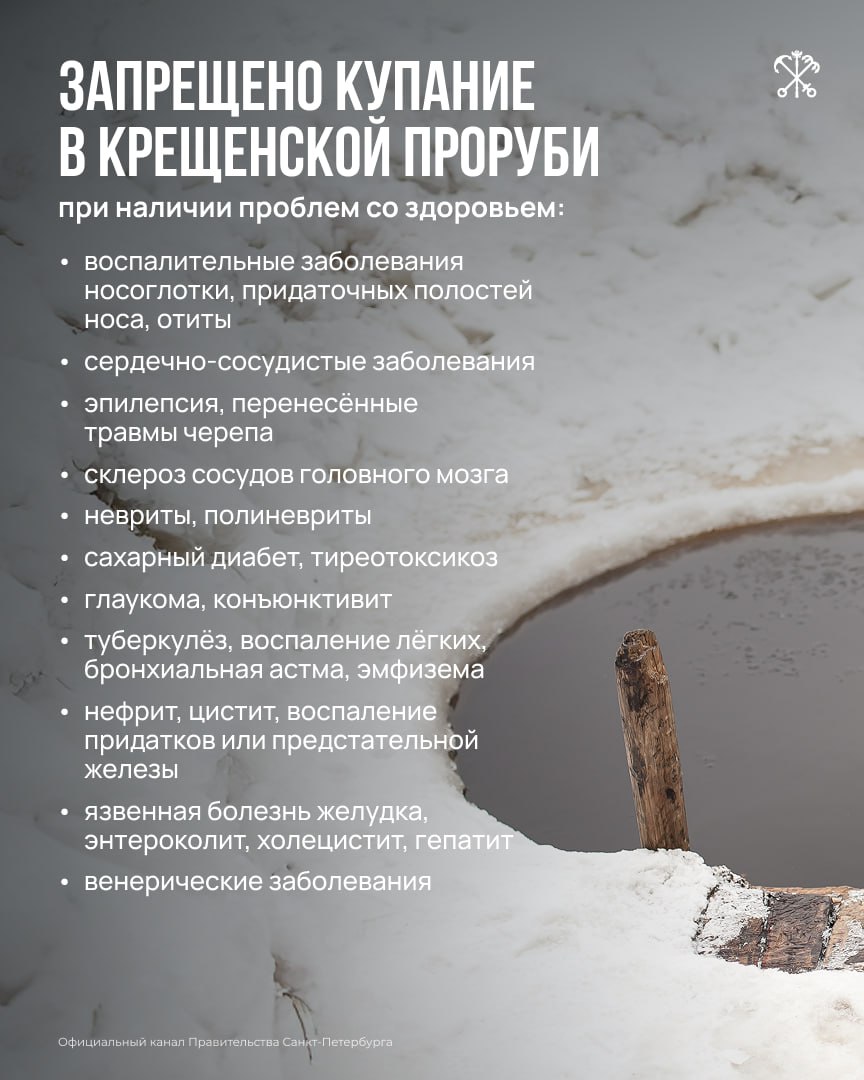 ЗАПРЕЩЕНО КУПАНИЕ
В КРЕЩЕНСКОЙ ПРОРУБИ

при наличии проблем со здоровьем:

• воспалительные заболевания носоглотки, придаточных полостей носа, отиты
• сердечно-сосудистые заболевания
• эпилепсия, перенесённые травмы черепа
• склероз сосудов головного мозга
• невриты, полиневриты
• сахарный диабет, тиреотоксикоз
• глаукома, конъюнктивит
• туберкулёз, воспаление лёгких, бронхиальная астма, эмфизема
• нефрит, цистит, воспаление придатков или предстательной железы
• язвенная болезнь желудка, энтероколит, холецистит, гепатит
• венерические заболевания

Официальный канал Правительства Санкт-Петербурга